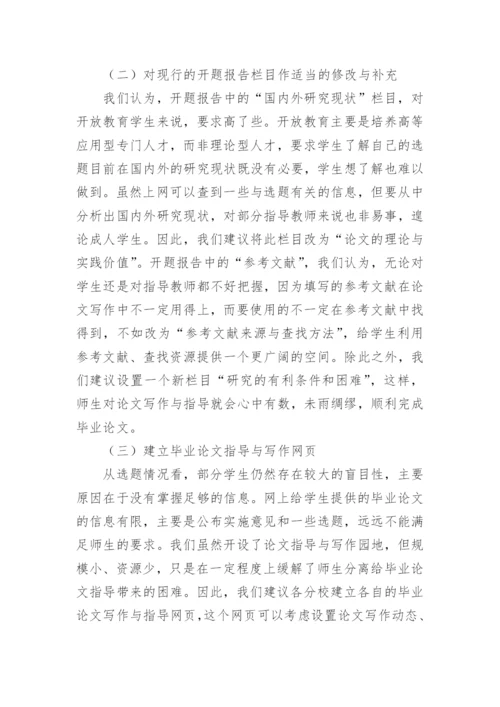 （二）对现行的开题报告栏目作适当的修改与补充

我们认为，开题报告中的“国内外研究现状”栏目，对开放教育学生来说，要求高了些。开放教育主要是培养高等应用型专门人才，而非理论型人才，要求学生了解自己的选题目前在国内外的研究现状既没有必要，学生想了解也难以做到。虽然上网可以查到一些与选题有关的信息，但要从中分析出国内外研究现状，对部分指导教师来说也非易事，遑论成人学生。因此，我们建议将此栏目改为“论文的理论与实践价值”。开题报告中的“参考文献”，我们认为，无论对学生还是对指导教师都不好把握，因为填写的参考文献在论文写作中不一定用得上，而要使用的不一定在参考文献中找得到，不如改为“参考文献来源与查找方法”，给学生利用参考文献、查找资源提供一个更广阔的空间。除此之外，我们建议设置一个新栏目“研究的有利条件和困难”，这样，师生对论文写作与指导就会心中有数，未雨绸缪，顺利完成毕业论文。

（三）建立毕业论文指导与写作网页

从选题情况看，部分学生仍然存在较大的盲目性，主要原因在于没有掌握足够的信息。网上给学生提供的毕业论文的信息有限，主要是公布实施意见和一些选题，远远不能满足师生的要求。我们虽然开设了论文指导与写作园地，但规模小、资源少，只是在一定程度上缓解了师生分离给毕业论文指导带来的困难。因此，我们建议各分校建立各自的毕业论文写作与指导网页，这个网页可以考虑设置论文写作动态、